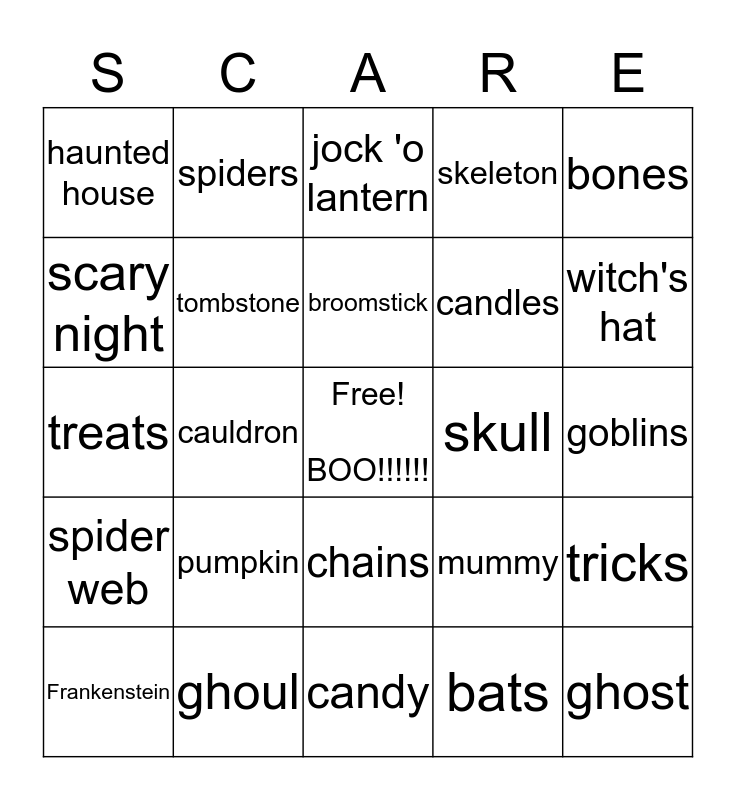 | S | C | A | R | E |
|---|---|---|---|---|
| haunted house | spiders | jock 'o lantern | skeleton | bones |
| scary night | tombstone | broomstick | candles | witch's hat |
| treats | cauldron | Free! BOO!!!!!! | skull | goblins |
| spider web | pumpkin | chains | mummy | tricks |
| Frankenstein | ghoul | candy | bats | ghost |